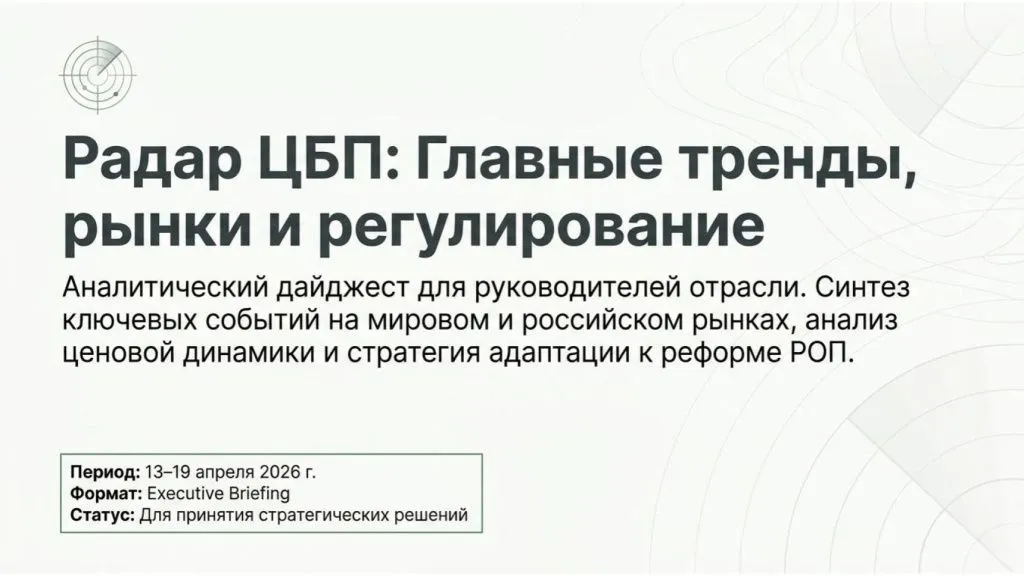 Радар ЦБП: Главные тренды, рынки и регулирование

Аналитический дайджест для руководителей отрасли. Синтез ключевых событий на мировом и российском рынках, анализ ценовой динамики и стратегия адаптации к реформе РОП.

Период: 13–19 апреля 2026 г.
Формат: Executive Briefing
Статус: Для принятия стратегических решений